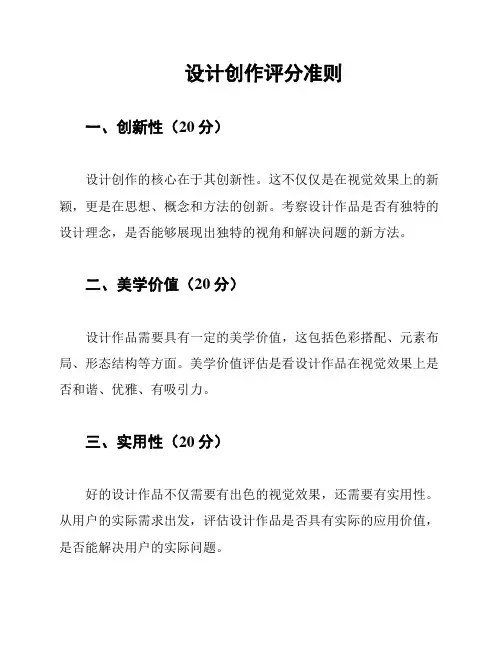 设计创作评分准则

一、创新性（20 分）

设计创作的核心在于其创新性。这不仅仅是在视觉效果上的新颖，更是在思想、概念和方法的创新。考察设计作品是否有独特的设计理念，是否能够展现出独特的视角和解决问题的新方法。

二、美学价值（20 分）

设计作品需要具有一定的美学价值，这包括色彩搭配、元素布局、形态结构等方面。美学价值评估是看设计作品在视觉效果上是否和谐、优雅、有吸引力。

三、实用性（20 分）

好的设计作品不仅需要有出色的视觉效果，还需要有实用性。从用户的实际需求出发，评估设计作品是否具有实际的应用价值，是否能解决用户的实际问题。